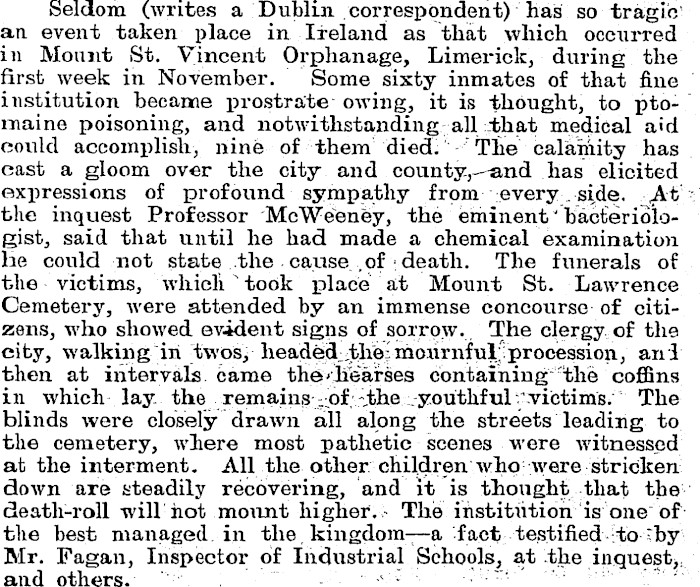 Seldom (writes a Dublin correspondent) has so tragic an event taken place in Ireland as that which occurred in Mount St. Vincent Orphanage, Limerick, during the first week in November. Some sixty inmates of that fine institution became prostrate owing, it is thought, to ptomaine poisoning, and notwithstanding all that medical aid could accomplish, nine of them died. The calamity has cast a gloom over the city and county, and has elicited expressions of profound sympathy from every side. At the inquest Professor McWeeney, the eminent bacteriologist, said that until he had made a chemical examination he could not state the cause of death. The funerals of the victims, which took place at Mount St. Lawrence Cemetery, were attended by an immense concourse of citizens, who showed evident signs of sorrow. The clergy of the city, walking in twos, headed the mournful procession, and then at intervals came the hearses containing the coffins in which lay the remains of the youthful victims. The blinds were closely drawn all along the streets leading to the cemetery, where most pathetic scenes were witnessed at the interment. All the other children who were stricken down are steadily recovering, and it is thought that the death-roll will not mount higher. The institution is one of the best managed in the kingdom—a fact testified to by Mr. Fagan, Inspector of Industrial Schools, at the inquest, and others.